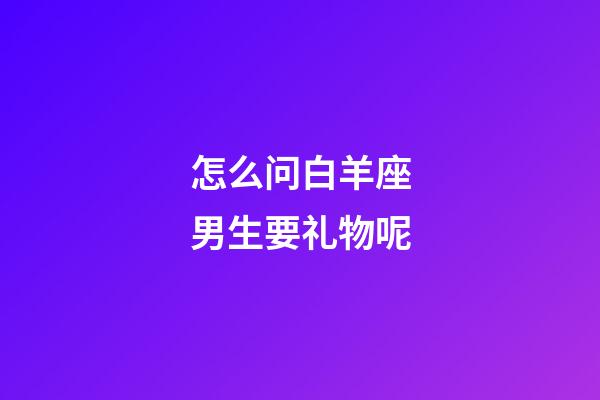 怎么问白羊座男生要礼物呢